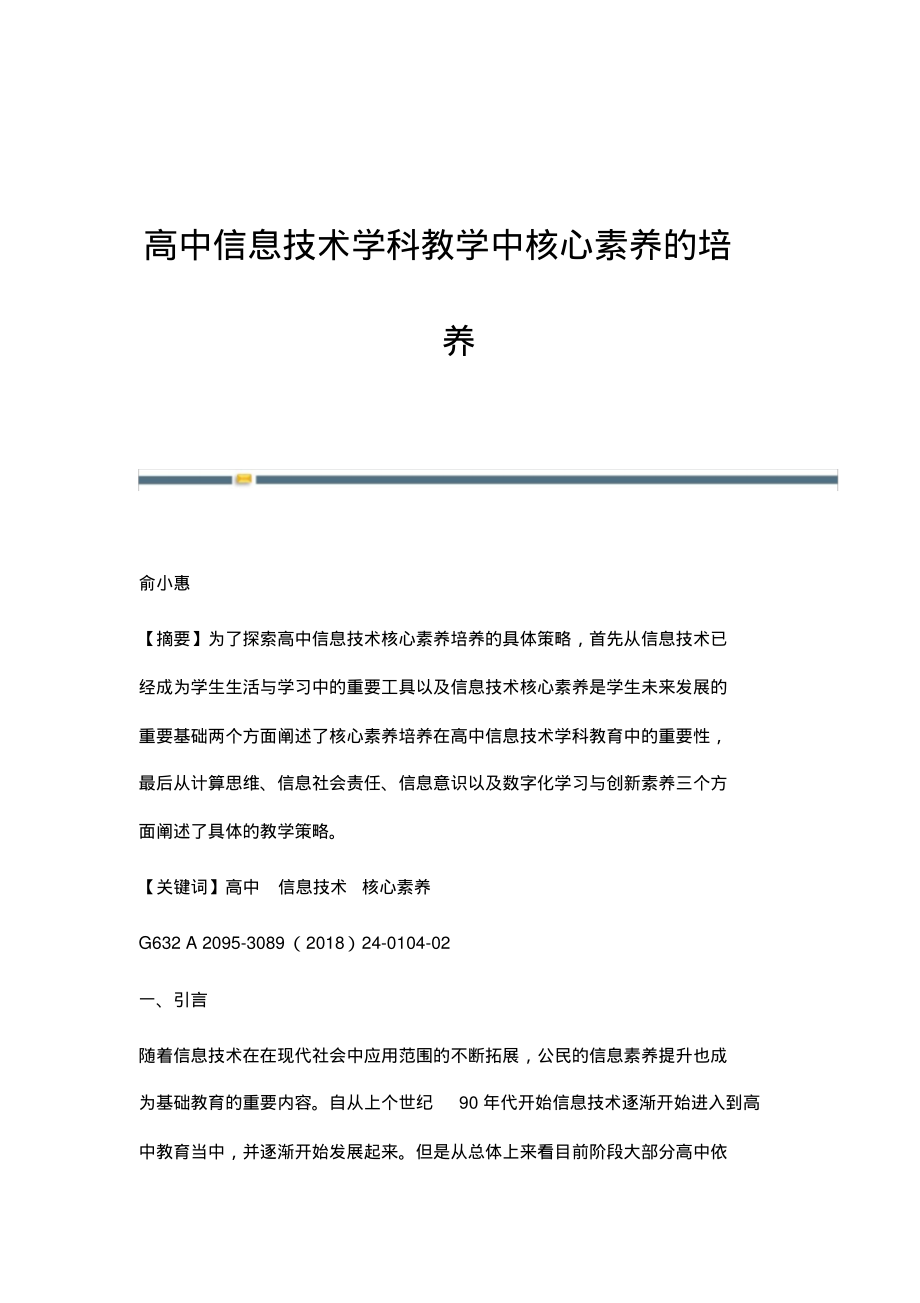 高中信息技术学科教学中核心素养的培养

俞小惠

【摘要】为了探索高中信息技术核心素养培养的具体策略，首先从信息技术已经成为学生生活与学习中的重要工具以及信息技术核心素养是学生未来发展的重要基础两个方面阐述了核心素养培养在高中信息技术学科教育中的重要性，最后从计算思维、信息社会责任、信息意识以及数字化学习与创新素养三个方面阐述了具体的教学策略。

【关键词】高中　信息技术　核心素养

G632 A 2095-3089（2018）24-0104-02

一、引言

随着信息技术在在现代社会中应用范围的不断拓展，公民的信息素养提升也成为基础教育的重要内容。自从上个世纪　90 年代开始信息技术逐渐开始进入到高中教育当中，并逐渐开始发展起来。但是从总体上来看目前阶段大部分高中依